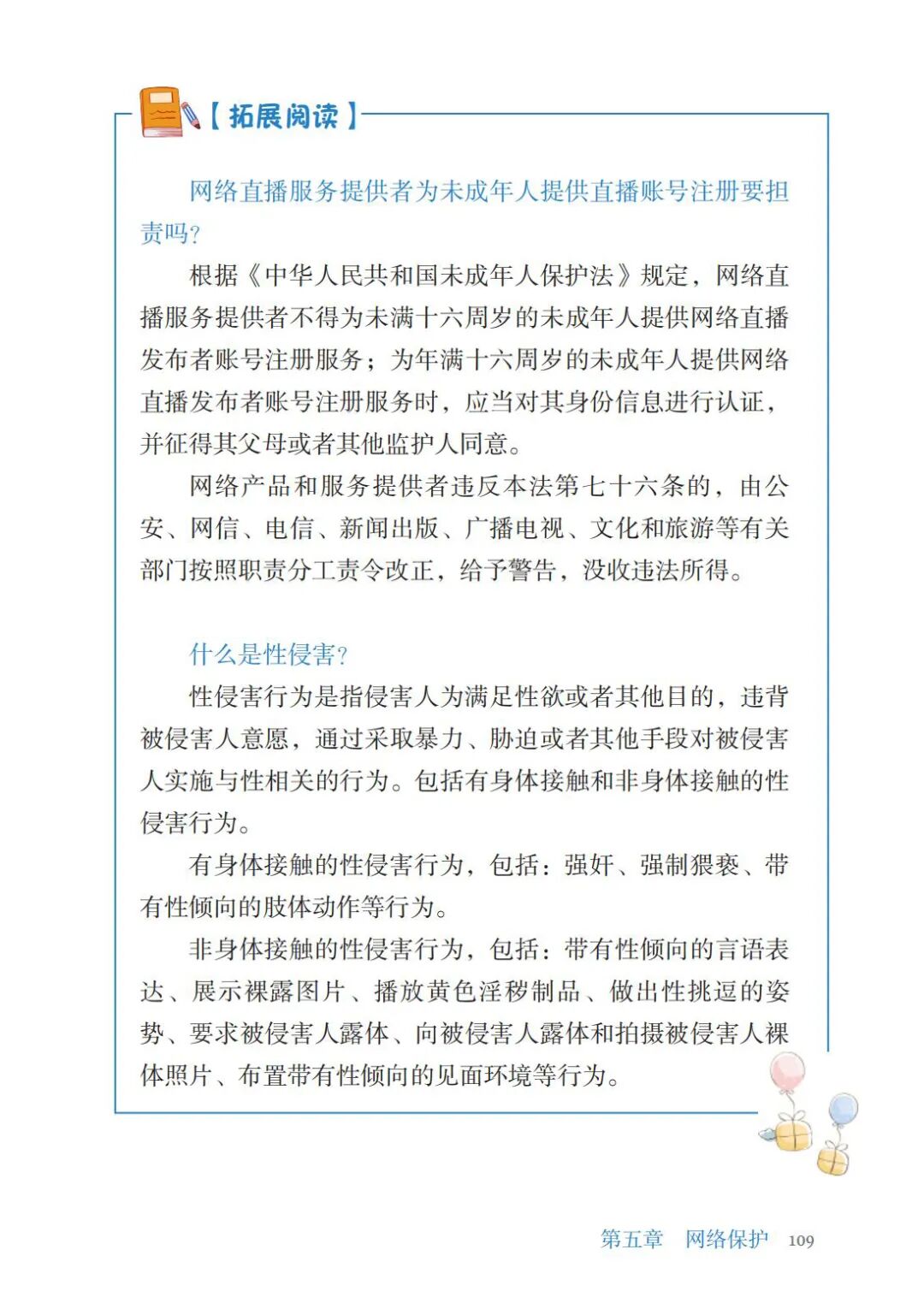 【拓展阅读】

网络直播服务提供者为未成年人提供直播账号注册要担责吗?

根据《中华人民共和国未成年人保护法》规定，网络直播服务提供者不得为未满十六周岁的未成年人提供网络直播发布者账号注册服务；为年满十六周岁的未成年人提供网络直播发布者账号注册服务时，应当对其身份信息进行认证，并征得其父母或者其他监护人同意。

网络产品和服务提供者违反本法第七十六条的，由公安、网信、电信、新闻出版、广播电视、文化和旅游等有关部门按照职责分工责令改正，给予警告，没收违法所得。

什么是性侵害?

性侵害行为是指侵害人为满足性欲或者其他目的，违背被侵害人意愿，通过采取暴力、胁迫或者其他手段对被侵害人实施与性相关的行为。包括有身体接触和非身体接触的性侵害行为。

有身体接触的性侵害行为，包括：强奸、强制猥亵、带有性倾向的肢体动作等行为。

非身体接触的性侵害行为，包括：带有性倾向的言语表达、展示裸露图片、播放黄色淫秽制品、做出性挑逗的姿势、要求被侵害人露体、向被侵害人露体和拍摄被侵害人裸体照片、布置带有性倾向的见面环境等行为。

第五章　网络保护　109